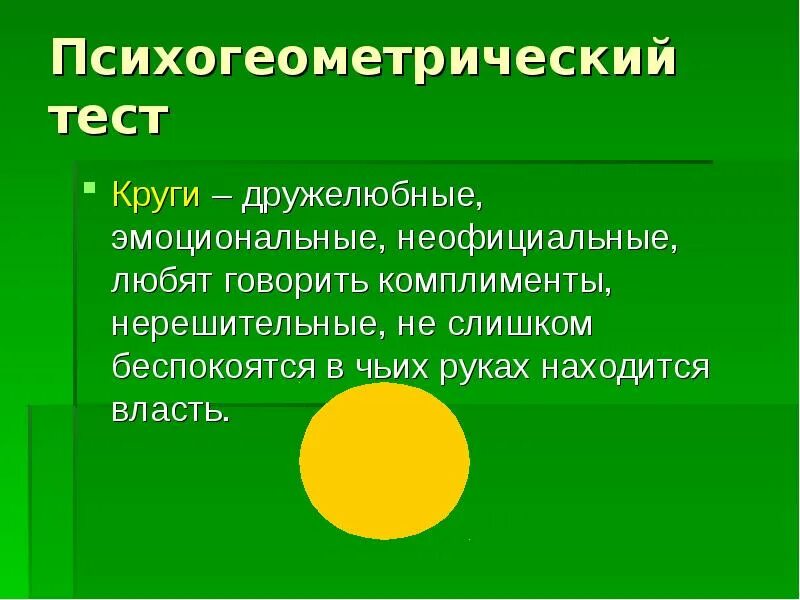 Психогеометрический тест

Круги – дружелюбные, эмоциональные, неофициальные, любят говорить комплименты, нерешительные, не слишком беспокоятся в чьих руках находится власть.